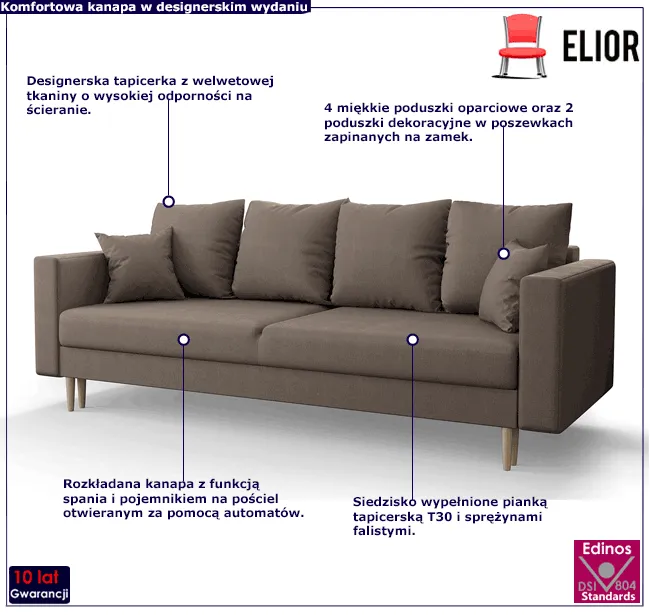 Komfortowa kanapa w designerskim wydaniu

ELIOR

Designerska tapicerka z welwetowej tkaniny o wysokiej odporności na ścieranie.

4 miękkie poduszki oparciowe oraz 2 poduszki dekoracyjne w poszewkach zapinanych na zamek.

Rozkładana kanapa z funkcją spania i pojemnikiem na pościel otwieranym za pomocą automatów.

Siedzisko wypełnione pianką tapicerską T30 i sprężynami falistymi.

10 lat Gwarancji

Edinos DSI 804 Standards